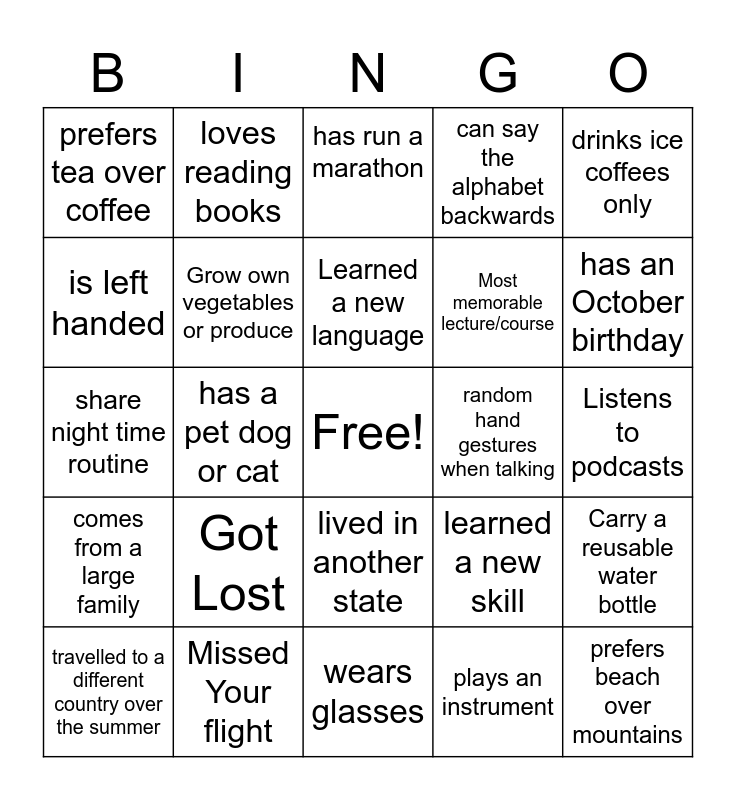 | B | I | N | G | O |
|---|---|---|---|---|
| prefers tea over coffee | loves reading books | has run a marathon | can say the alphabet backwards | drinks ice coffees only |
| is left handed | Grow own vegetables or produce | Learned a new language | Most memorable lecture/course | has an October birthday |
| share night time routine | has a pet dog or cat | Free! | random hand gestures when talking | Listens to podcasts |
| comes from a large family | Got Lost | lived in another state | learned a new skill | Carry a reusable water bottle |
| travelled to a different country over the summer | Missed Your flight | wears glasses | plays an instrument | prefers beach over mountains |